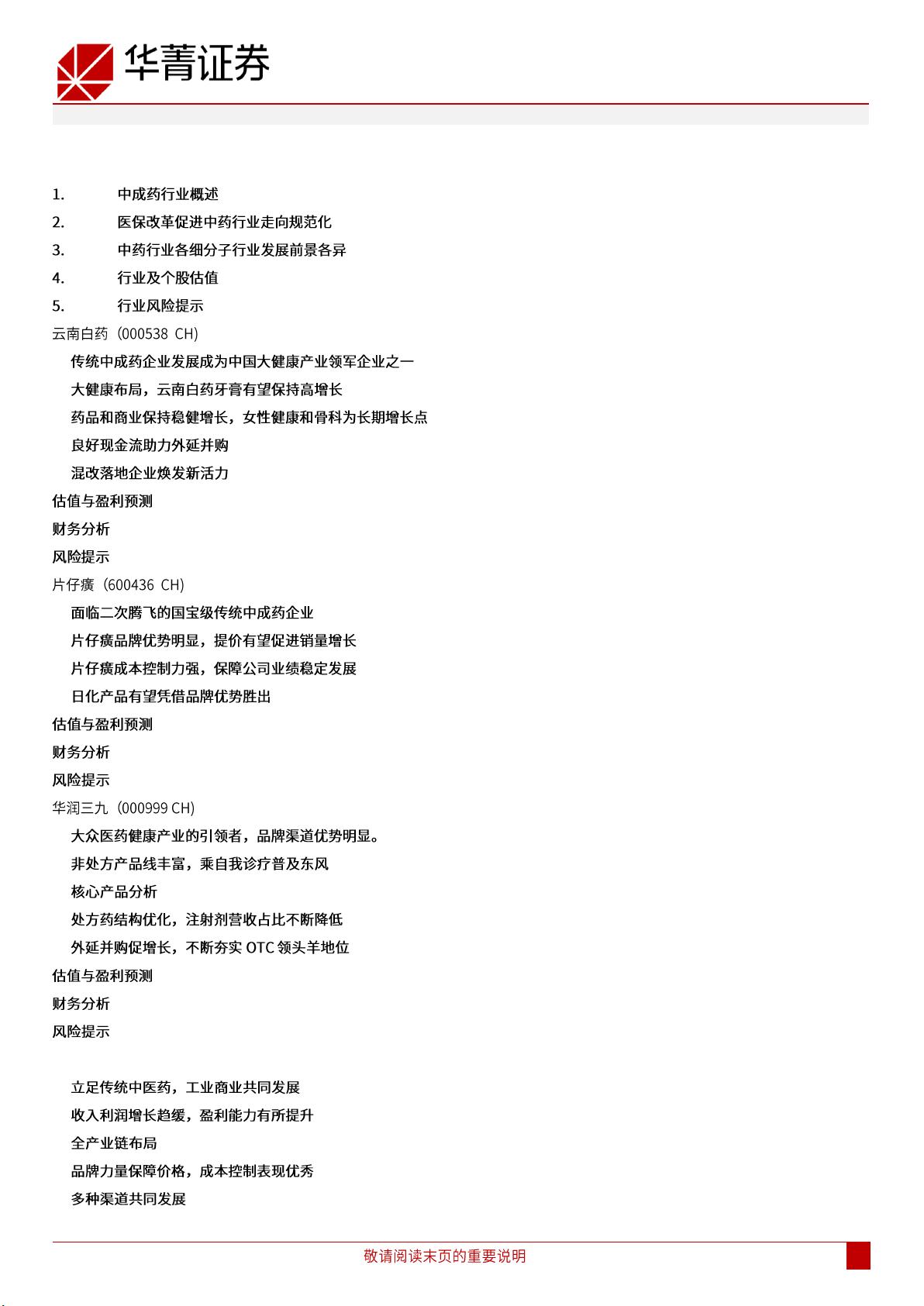 华菁证券

1. 中成药行业概述
2. 医保改革促进中药行业走向规范化
3. 中药行业各细分子行业发展前景各异
4. 行业及个股估值
5. 行业风险提示
云南白药（000538 CH）
传统中成药企业发展成为中国大健康产业领军企业之一
大健康布局，云南白药牙膏有望保持高增长
药品和商业保持稳健增长，女性健康和骨科为长期增长点
良好现金流助力外延并购
混改落地企业焕发新活力
估值与盈利预测
财务分析
风险提示
片仔癀（600436 CH）
面临二次腾飞的国宝级传统中成药企业
片仔癀品牌优势明显，提价有望促进销量增长
片仔癀成本控制力强，保障公司业绩稳定发展
日化产品有望凭借品牌优势胜出
估值与盈利预测
财务分析
风险提示
华润三九（000999 CH）
大众医药健康产业的引领者，品牌渠道优势明显。
非处方产品线丰富，乘自我诊疗普及东风
核心产品分析
处方药结构优化，注射剂营收占比不断降低
外延并购促增长，不断夯实 OTC 领头羊地位
估值与盈利预测
财务分析
风险提示

立足传统中医药，工业商业共同发展
收入利润增长趋缓，盈利能力有所提升
全产业链布局
品牌力量保障价格，成本控制表现优秀
多种渠道共同发展

敬请阅读末页的重要说明